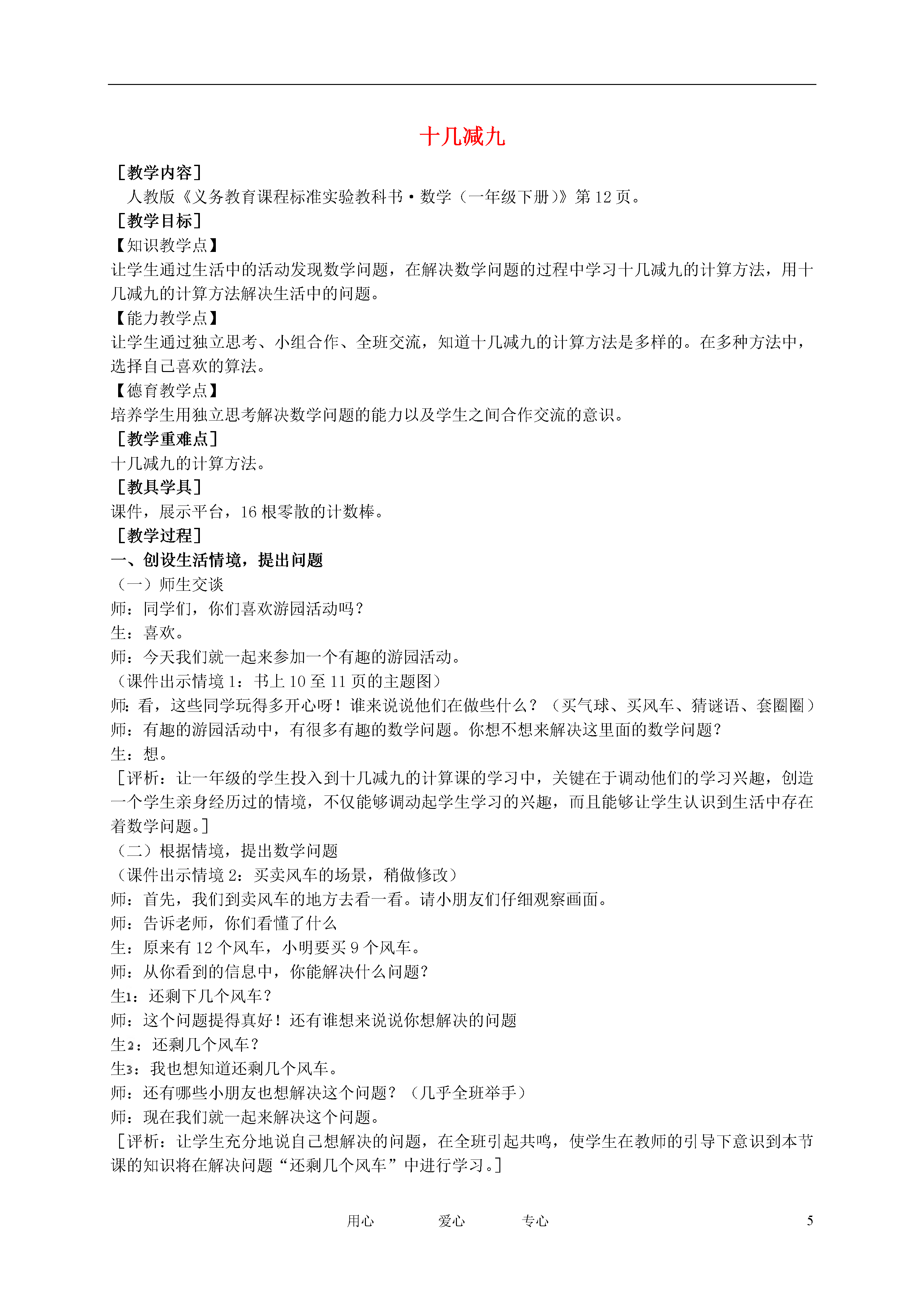 十几减九

［教学内容］

人教版《义务教育课程标准实验教科书·数学（一年级下册）》第 12 页。

［教学目标］

【知识教学点】

让学生通过生活中的活动发现数学问题，在解决数学问题的过程中学习十几减九的计算方法，用十几减九的计算方法解决生活中的问题。

【能力教学点】

让学生通过独立思考、小组合作、全班交流，知道十几减九的计算方法是多样的。在多种方法中，选择自己喜欢的算法。

【德育教学点】

培养学生用独立思考解决数学问题的能力以及学生之间合作交流的意识。

［教学重难点］

十几减九的计算方法。

［教具学具］

课件，展示平台，16 根零散的计数棒。

［教学过程］

一、创设生活情境，提出问题

（一）师生交谈

师：同学们，你们喜欢游园活动吗？

生：喜欢。

师：今天我们就一起来参加一个有趣的游园活动。

（课件出示情境 1：书上 10 至 11 页的主题图）

师：看，这些同学玩得多开心呀！谁来说说他们在做些什么？（买气球、买风车、猜谜语、套圈圈）

师：有趣的游园活动中，有很多有趣的数学问题。你想不想来解决这里面的数学问题？

生：想。

［评析：让一年级的学生投入到十几减九的计算课的学习中，关键在于调动他们的学习兴趣，创造一个学生亲身经历过的情境，不仅能够调动起学生学习的兴趣，而且能够让学生认识到生活中存在着数学问题。］

（二）根据情境，提出数学问题

（课件出示情境 2：买卖风车的场景，稍做修改）

师：首先，我们到卖风车的地方去看一看。请小朋友们仔细观察画面。

师：告诉老师，你们看懂了什么

生：原来有 12 个风车，小明要买 9 个风车。

师：从你看到的信息中，你能解决什么问题？

生1：还剩下几个风车？

师：这个问题提得真好！还有谁想来说说你想解决的问题

生2：还剩几个风车？

生3：我也想知道还剩几个风车。

师：还有哪些小朋友也想解决这个问题？（几乎全班举手）

师：现在我们就一起来解决这个问题。

［评析：让学生充分地说自己想解决的问题，在全班引起共鸣，使学生在教师的引导下意识到本节课的知识将在解决问题“还剩几个风车”中进行学习。］

用心　爱心　专心　5